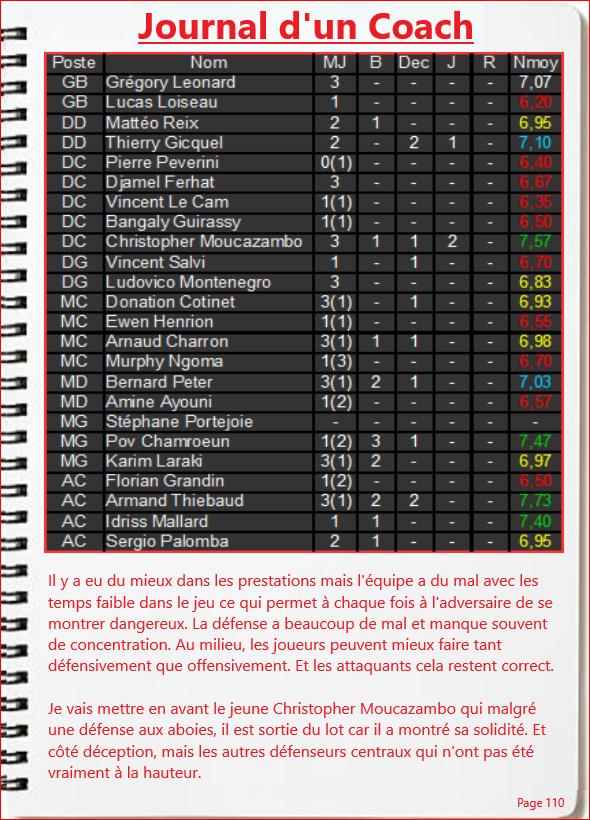 Journal d'un Coach

| Poste | Nom | MJ | B | Dec | J | R | Nmoy |
|---|---|---|---|---|---|---|---|
| GB | Grégory Leonard | 3 | - | - | - | - | 7,07 |
| GB | Lucas Loiseau | 1 | - | - | - | - | 6,20 |
| DD | Mattéo Reix | 2 | 1 | - | - | - | 6,95 |
| DD | Thierry Gicquel | 2 | - | 2 | 1 | - | 7,10 |
| DC | Pierre Peverini | 0(1) | - | - | - | - | 6,40 |
| DC | Djamel Ferhat | 3 | - | - | - | - | 6,67 |
| DC | Vincent Le Cam | 1(1) | - | - | - | - | 6,35 |
| DC | Bangaly Guirassy | 1(1) | - | - | - | - | 6,50 |
| DC | Christopher Moucazambo | 3 | 1 | 1 | 2 | - | 7,57 |
| DG | Vincent Salvi | 1 | - | 1 | - | - | 6,70 |
| DG | Ludovico Montenegro | 3 | - | - | - | - | 6,83 |
| MC | Donation Cotinet | 3(1) | - | 1 | - | - | 6,93 |
| MC | Ewen Henrion | 1(1) | - | - | - | - | 6,55 |
| MC | Arnaud Charron | 3(1) | 1 | 1 | - | - | 6,98 |
| MC | Murphy Ngoma | 1(3) | - | - | - | - | 6,70 |
| MD | Bernard Peter | 3(1) | 2 | 1 | - | - | 7,03 |
| MD | Amine Ayouni | 1(2) | - | - | - | - | 6,57 |
| MG | Stéphane Portejoie | - | - | - | - | - | - |
| MG | Pov Chamroeun | 1(2) | 3 | 1 | - | - | 7,47 |
| MG | Karim Laraki | 3(1) | 2 | - | - | - | 6,97 |
| AC | Florian Grandin | 1(2) | - | - | - | - | 6,50 |
| AC | Armand Thiebaud | 3(1) | 2 | 2 | - | - | 7,73 |
| AC | Idriss Mallard | 1 | 1 | - | - | - | 7,40 |
| AC | Sergio Palomba | 2 | 1 | - | - | - | 6,95 |

Il y a eu du mieux dans les prestations mais l'équipe a du mal avec les temps faible dans le jeu ce qui permet à chaque fois à l'adversaire de se montrer dangereux. La défense a beaucoup de mal et manque souvent de concentration. Au milieu, les joueurs peuvent mieux faire tant défensivement que offensivement. Et les attaquants cela restent correct.

Je vais mettre en avant le jeune Christopher Moucazambo qui malgré une défense aux aboies, il est sortie du lot car il a montré sa solidité. Et côté déception, mais les autres défenseurs centraux qui n'ont pas été vraiment à la hauteur.

Page 110